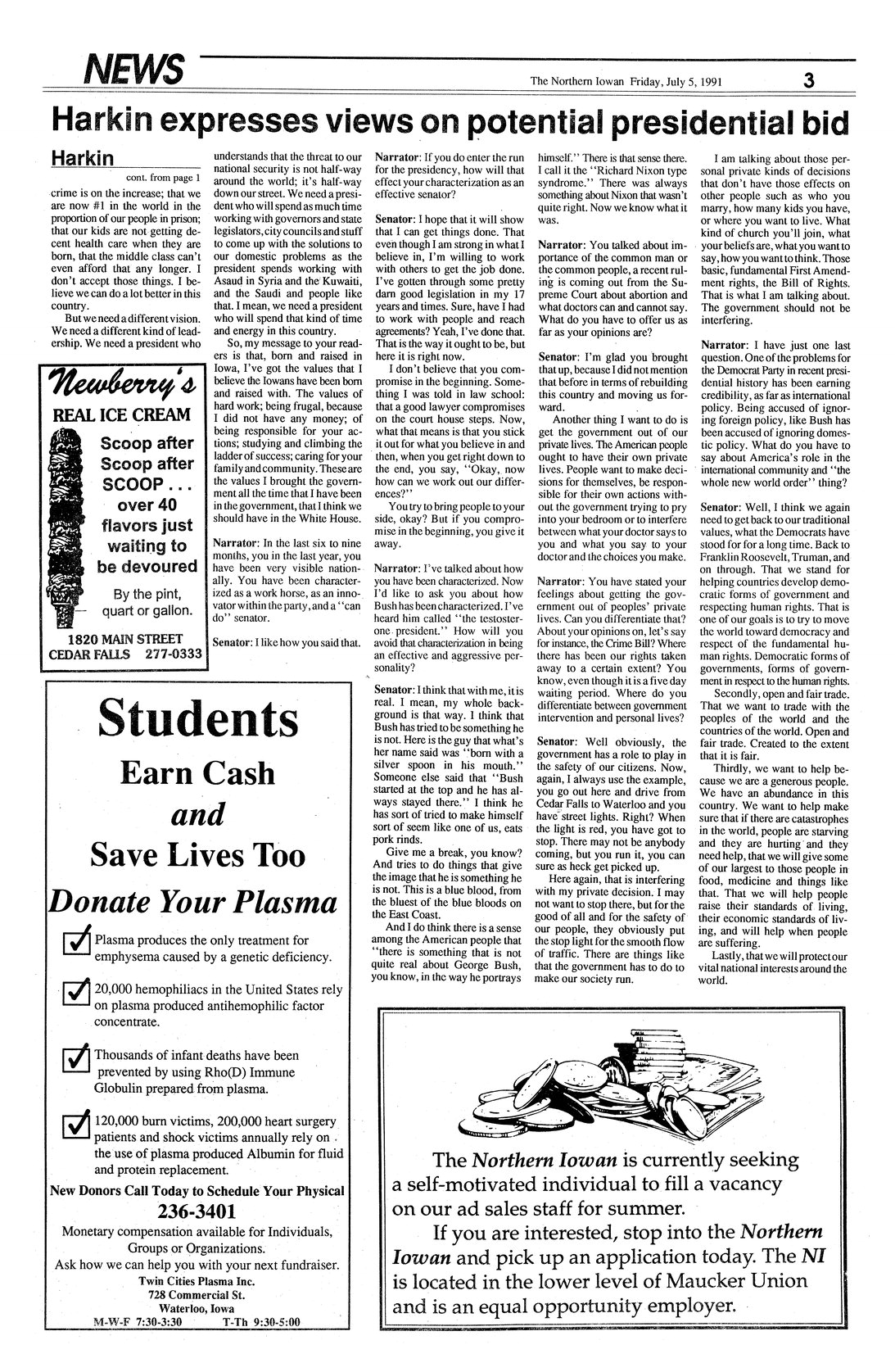 NEWS

The Northern Iowan Friday, July 5, 1991 3

Harkin expresses views on potential presidential bid

Harkin

cont. from page 1

crime is on the increase; that we are now #1 in the world in the proportion of our people in prison; that our kids are not getting decent health care when they are born, that the middle class can't even afford that any longer. I don't accept those things. I believe we can do a lot better in this country.

But we need a different vision. We need a different kind of leadership. We need a president who understands that the threat to our national security is not half-way around the world; it's half-way down our street. We need a president who will spend as much time working with governors and state legislators, city councils and stuff to come up with the solutions to our domestic problems as the president spends working with Asaud in Syria and the Kuwaiti, and the Saudi and people like that. I mean, we need a president who will spend that kind of time and energy in this country.

So, my message to your readers is that, born and raised in Iowa, I've got the values that I believe the Iowans have been born and raised with. The values of hard work; being frugal, because I did not have any money; of being responsible for your actions; studying and climbing the ladder of success; caring for your family and community. These are the values I brought the government all the time that I have been in the government, that I think we should have in the White House.

Narrator: In the last six to nine months, you in the last year, you have been very visible nationally. You have been characterized as a work horse, as an innovator within the party, and a "can do" senator.

Senator: I like how you said that.

Narrator: If you do enter the run for the presidency, how will that effect your characterization as an effective senator?

Senator: I hope that it will show that I can get things done. That even though I am strong in what I believe in, I'm willing to work with others to get the job done. I've gotten through some pretty darn good legislation in my 17 years and times. Sure, have I had to work with people and reach agreements? Yeah, I've done that. That is the way it ought to be, but here it is right now.

I don't believe that you compromise in the beginning. Something I was told in law school: that a good lawyer compromises on the court house steps. Now, what that means is that you stick it out for what you believe in and then, when you get right down to the end, you say, "Okay, now how can we work out our differences?"

You try to bring people to your side, okay? But if you compromise in the beginning, you give it away.

Narrator: I've talked about how you have been characterized. Now I'd like to ask you about how Bush has been characterized. I've heard him called "the testosterone president." How will you avoid that characterization in being an effective and aggressive personality?

Senator: I think that with me, it is real. I mean, my whole background is that way. I think that Bush has tried to be something he is not. Here is the guy that what's her name said was "born with a silver spoon in his mouth." Someone else said that "Bush started at the top and he has always stayed there." I think he has sort of tried to make himself sort of seem like one of us, eats pork rinds.

Give me a break, you know? And tries to do things that give the image that he is something he is not. This is a blue blood, from the bluest of the blue bloods on the East Coast.

And I do think there is a sense among the American people that "there is something that is not quite real about George Bush, you know, in the way he portrays himself." There is that sense there. I call it the "Richard Nixon type syndrome." There was always something about Nixon that wasn't quite right. Now we know what it was.

Narrator: You talked about importance of the common man or the common people, a recent ruling is coming out from the Supreme Court about abortion and what doctors can and cannot say. What do you have to offer us as far as your opinions are?

Senator: I'm glad you brought that up, because I did not mention that before in terms of rebuilding this country and moving us forward.

Another thing I want to do is get the government out of our private lives. The American people ought to have their own private lives. People want to make decisions for themselves, be responsible for their own actions without the government trying to pry into your bedroom or to interfere between what your doctor says to you and what you say to your doctor and the choices you make.

Narrator: You have stated your feelings about getting the government out of peoples' private lives. Can you differentiate that? About your opinions on, let's say for instance, the Crime Bill? Where there has been our rights taken away to a certain extent? You know, even though it is a five day waiting period. Where do you differentiate between government intervention and personal lives?

Senator: Well obviously, the government has a role to play in the safety of our citizens. Now, again, I always use the example, you go out here and drive from Cedar Falls to Waterloo and you have street lights. Right? When the light is red, you have got to stop. There may not be anybody coming, but you run it, you can sure as heck get picked up.

Here again, that is interfering with my private decision. I may not want to stop there, but for the good of all and for the safety of our people, they obviously put the stop light for the smooth flow of traffic. There are things like that the government has to do to make our society run.

I am talking about those personal private kinds of decisions that don't have those effects on other people such as who you marry, how many kids you have, or where you want to live. What kind of church you'll join, what your beliefs are, what you want to say, how you want to think. Those basic, fundamental First Amendment rights, the Bill of Rights. That is what I am talking about. The government should not be interfering.

Narrator: I have just one last question. One of the problems for the Democrat Party in recent presidential history has been earning credibility, as far as international policy. Being accused of ignoring foreign policy, like Bush has been accused of ignoring domestic policy. What do you have to say about America's role in the international community and "the whole new world order" thing?

Senator: Well, I think we again need to get back to our traditional values, what the Democrats have stood for for a long time. Back to Franklin Roosevelt, Truman, and on through. That we stand for helping countries develop democratic forms of government and respecting human rights. That is one of our goals is to try to move the world toward democracy and respect of the fundamental human rights. Democratic forms of governments, forms of government in respect to the human rights.

Secondly, open and fair trade. That we want to trade with the peoples of the world and the countries of the world. Open and fair trade. Created to the extent that it is fair.

Thirdly, we want to help because we are a generous people. We have an abundance in this country. We want to help make sure that if there are catastrophes in the world, people are starving and they are hurting and they need help, that we will give some of our largest to those people in food, medicine and things like that. That we will help people raise their standards of living, their economic standards of living, and will help when people are suffering.

Lastly, that we will protect our vital national interests around the world.

Newberry's
REAL ICE CREAM
Scoop after Scoop after SCOOP . . . over 40 flavors just waiting to be devoured
By the pint, quart or gallon.
1820 MAIN STREET
CEDAR FALLS 277-0333

Students
Earn Cash
and
Save Lives Too
Donate Your Plasma

Plasma produces the only treatment for emphysema caused by a genetic deficiency.

20,000 hemophiliacs in the United States rely on plasma produced antihemophilic factor concentrate.

Thousands of infant deaths have been prevented by using Rho(D) Immune Globulin prepared from plasma.

120,000 burn victims, 200,000 heart surgery patients and shock victims annually rely on the use of plasma produced Albumin for fluid and protein replacement.

New Donors Call Today to Schedule Your Physical
236-3401
Monetary compensation available for Individuals, Groups or Organizations.
Ask how we can help you with your next fundraiser.
Twin Cities Plasma Inc.
728 Commercial St.
Waterloo, Iowa
M-W-F 7:30-3:30 T-Th 9:30-5:00

The Northern Iowan is currently seeking a self-motivated individual to fill a vacancy on our ad sales staff for summer.

If you are interested, stop into the Northern Iowan and pick up an application today. The NI is located in the lower level of Maucker Union and is an equal opportunity employer.